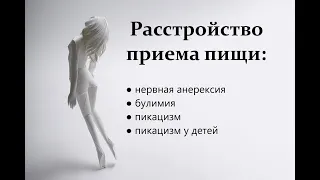 Расстройство приема пищи:

• нервная анерексия
• булимия
• пикацизм
• пикацизм у детей